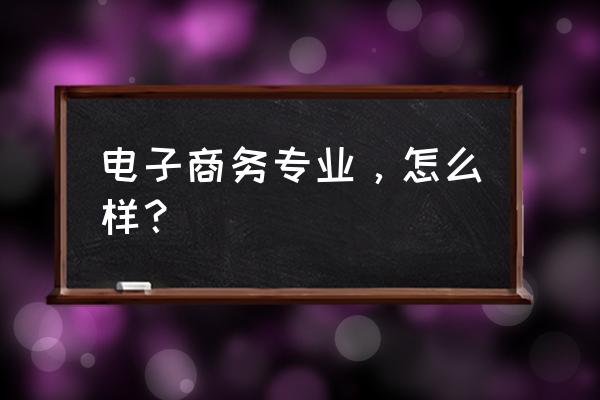 电子商务专业，怎么样？